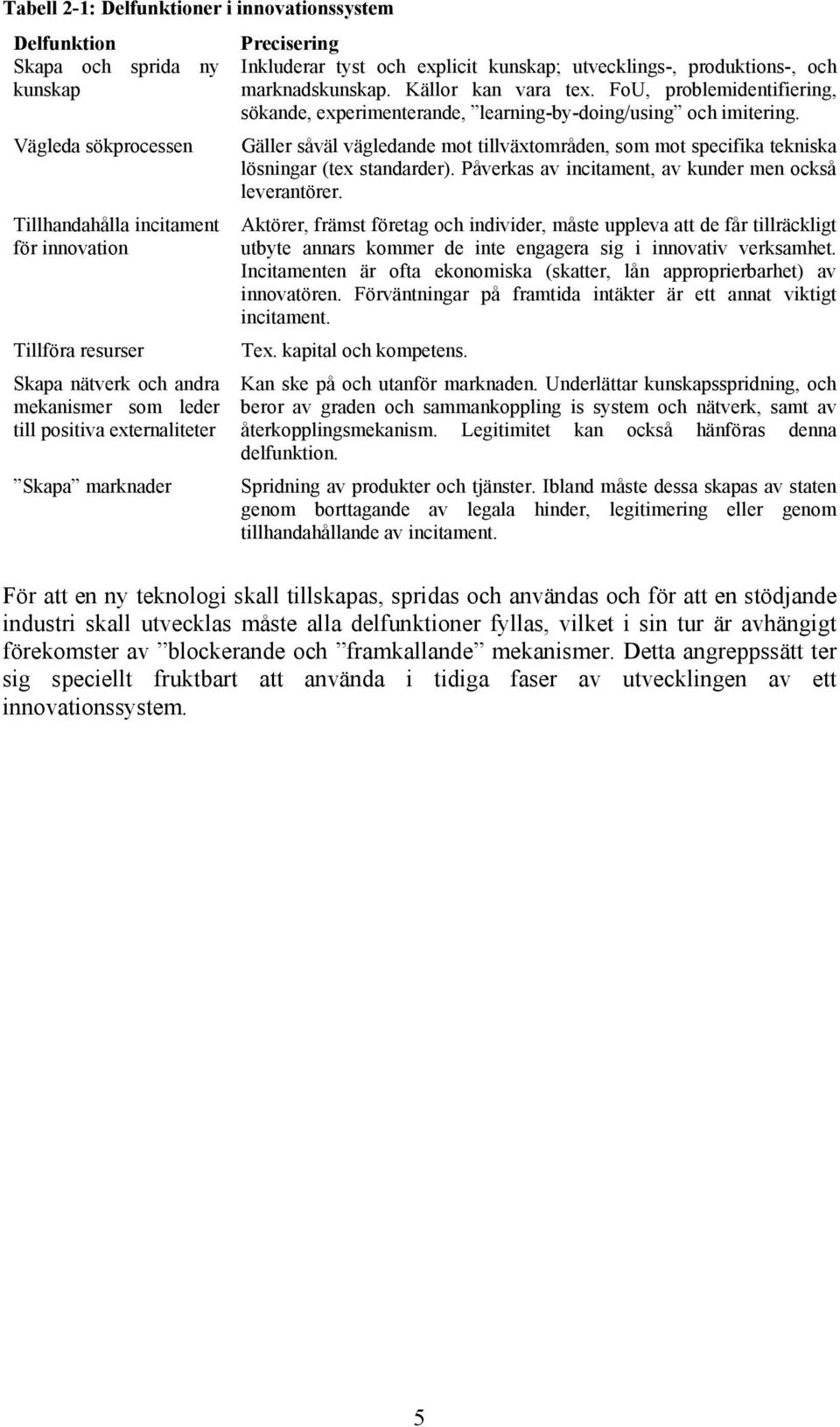 Tabell 2-1: Delfunktioner i innovationssystem

| Delfunktion | Precisering |
|---|---|
| Skapa och sprida ny kunskap | Inkluderar tyst och explicit kunskap; utvecklings-, produktions-, och marknadskunskap. Källor kan vara tex. FoU, problemidentifiering, sökande, experimenterande, ”learning-by-doing/using” och imitering. |
| Vägleda sökprocessen | Gäller såväl vägledande mot tillväxtområden, som mot specifika tekniska lösningar (tex standarder). Påverkas av incitament, av kunder men också leverantörer. |
| Tillhandahålla incitament för innovation | Aktörer, främst företag och individer, måste uppleva att de får tillräckligt utbyte annars kommer de inte engagera sig i innovativ verksamhet. Incitamenten är ofta ekonomiska (skatter, lån approprierbarhet) av innovatören. Förväntningar på framtida intäkter är ett annat viktigt incitament. |
| Tillföra resurser | Tex. kapital och kompetens. |
| Skapa nätverk och andra mekanismer som leder till positiva externaliteter | Kan ske på och utanför marknaden. Underlättar kunskapsspridning, och beror av graden och sammankoppling is system och nätverk, samt av återkopplingsmekanism. Legitimitet kan också hänföras denna delfunktion. |
| ”Skapa” marknader | Spridning av produkter och tjänster. Ibland måste dessa skapas av staten genom borttagande av legala hinder, legitimering eller genom tillhandahållande av incitament. |

För att en ny teknologi skall tillskapas, spridas och användas och för att en stödjande industri skall utvecklas måste alla delfunktioner fyllas, vilket i sin tur är avhängigt förekomster av ”blockerande och ”framkallande” mekanismer. Detta angreppssätt ter sig speciellt fruktbart att använda i tidiga faser av utvecklingen av ett innovationssystem.

5